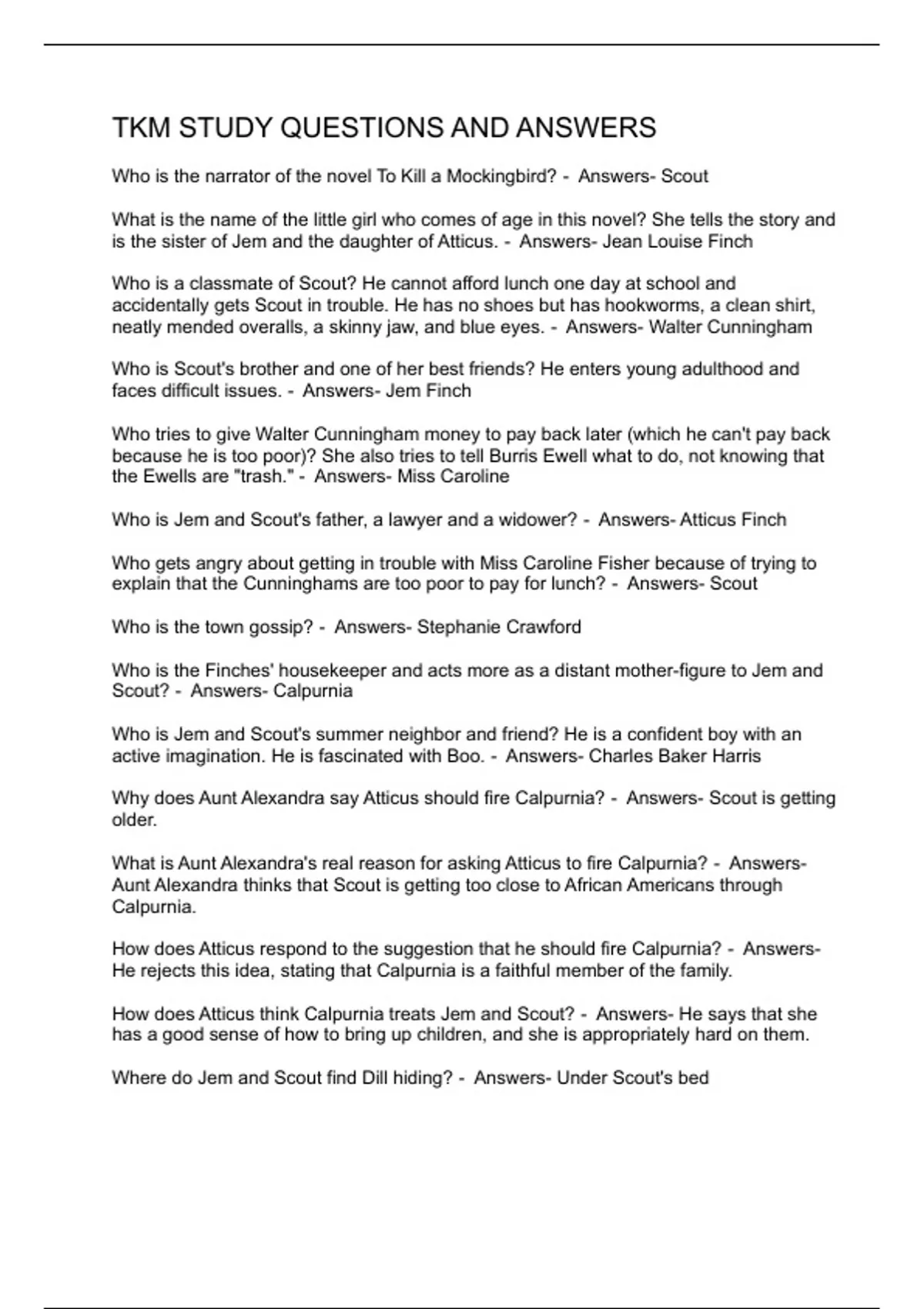 TKM STUDY QUESTIONS AND ANSWERS

Who is the narrator of the novel To Kill a Mockingbird? - Answers- Scout

What is the name of the little girl who comes of age in this novel? She tells the story and is the sister of Jem and the daughter of Atticus. - Answers- Jean Louise Finch

Who is a classmate of Scout? He cannot afford lunch one day at school and accidentally gets Scout in trouble. He has no shoes but has hookworms, a clean shirt, neatly mended overalls, a skinny jaw, and blue eyes. - Answers- Walter Cunningham

Who is Scout's brother and one of her best friends? He enters young adulthood and faces difficult issues. - Answers- Jem Finch

Who tries to give Walter Cunningham money to pay back later (which he can't pay back because he is too poor)? She also tries to tell Burris Ewell what to do, not knowing that the Ewells are "trash." - Answers- Miss Caroline

Who is Jem and Scout's father, a lawyer and a widower? - Answers- Atticus Finch

Who gets angry about getting in trouble with Miss Caroline Fisher because of trying to explain that the Cunninghams are too poor to pay for lunch? - Answers- Scout

Who is the town gossip? - Answers- Stephanie Crawford

Who is the Finches' housekeeper and acts more as a distant mother-figure to Jem and Scout? - Answers- Calpurnia

Who is Jem and Scout's summer neighbor and friend? He is a confident boy with an active imagination. He is fascinated with Boo. - Answers- Charles Baker Harris

Why does Aunt Alexandra say Atticus should fire Calpurnia? - Answers- Scout is getting older.

What is Aunt Alexandra's real reason for asking Atticus to fire Calpurnia? - Answers- Aunt Alexandra thinks that Scout is getting too close to African Americans through Calpurnia.

How does Atticus respond to the suggestion that he should fire Calpurnia? - Answers- He rejects this idea, stating that Calpurnia is a faithful member of the family.

How does Atticus think Calpurnia treats Jem and Scout? - Answers- He says that she has a good sense of how to bring up children, and she is appropriately hard on them.

Where do Jem and Scout find Dill hiding? - Answers- Under Scout's bed